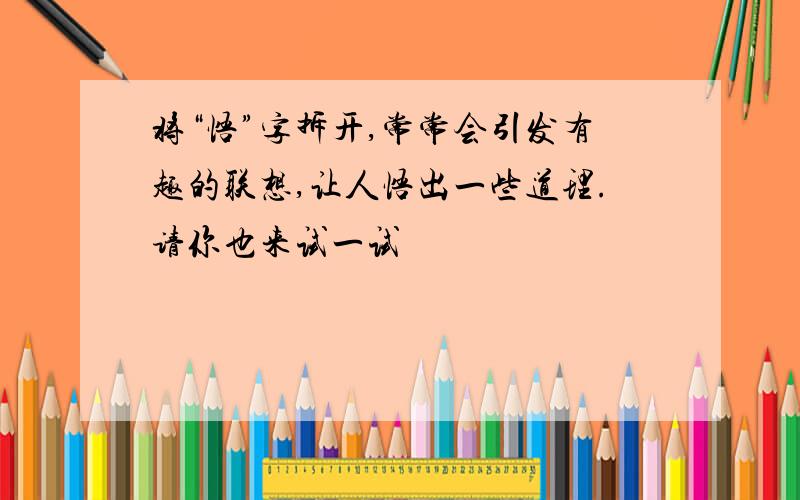 将“悟”字拆开,常常会引发有趣的联想,让人悟出一些道理.请你也来试一试